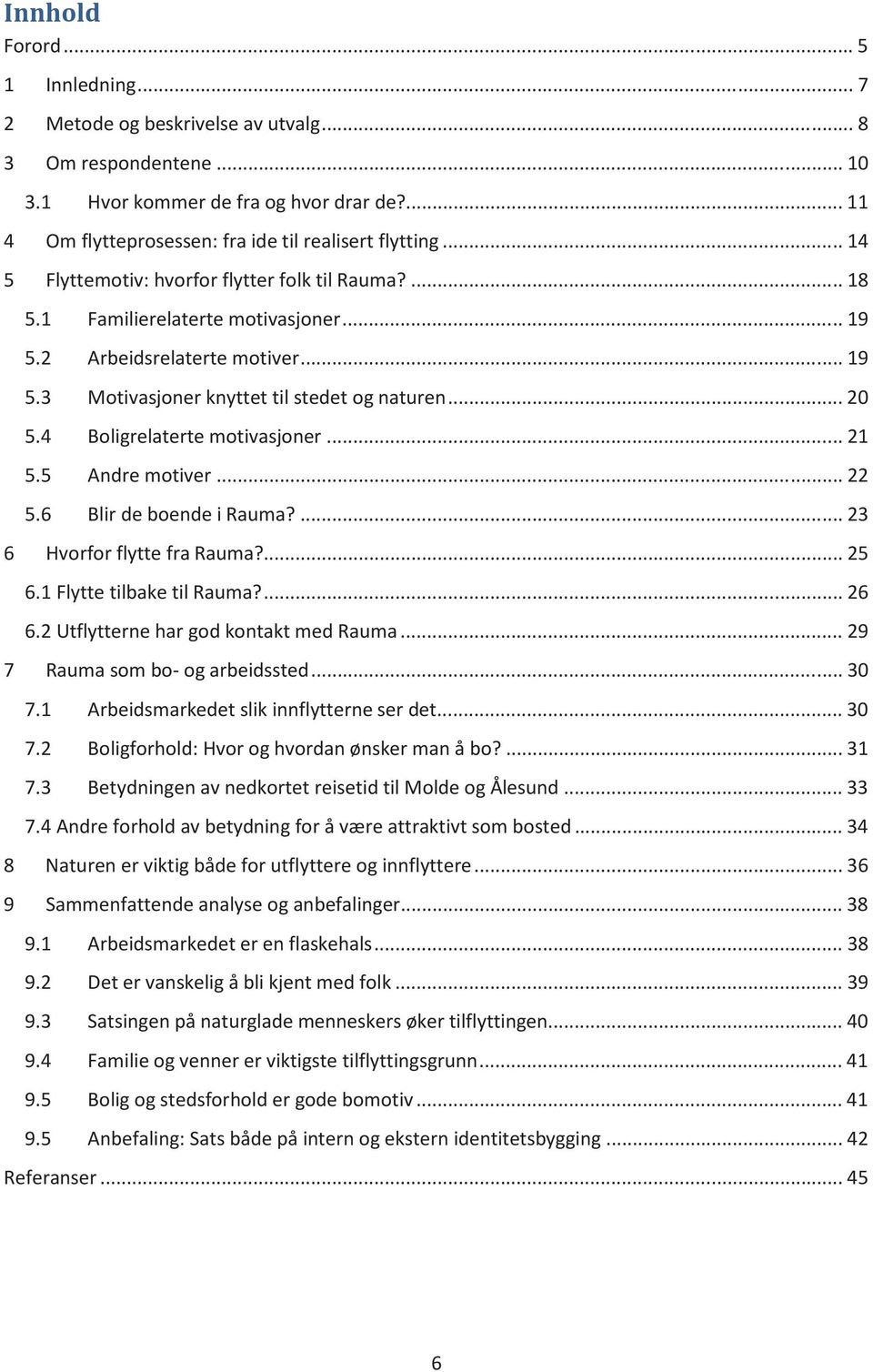 Innhold

Forord ... 5

1 Innledning ... 7

2 Metode og beskrivelse av utvalg ... 8

3 Om respondentene ... 10

3.1 Hvor kommer de fra og hvor drar de? ... 11

4 Om flytteprosessen: fra ide til realisert flytting ... 14

5 Flyttemotiv: hvorfor flytter folk til Rauma? ... 18

5.1 Familierelaterte motivasjoner ... 19

5.2 Arbeidsrelaterte motiver ... 19

5.3 Motivasjoner knyttet til stedet og naturen ... 20

5.4 Boligrelaterte motivasjoner ... 21

5.5 Andre motiver ... 22

5.6 Blir de boende i Rauma? ... 23

6 Hvorfor flytte fra Rauma? ... 25

6.1 Flytte tilbake til Rauma? ... 26

6.2 Utflytterne har god kontakt med Rauma ... 29

7 Rauma som bo- og arbeidssted ... 30

7.1 Arbeidsmarkedet slik innflytterne ser det ... 30

7.2 Boligforhold: Hvor og hvordan ønsker man å bo? ... 31

7.3 Betydningen av nedkortet reisetid til Molde og Ålesund ... 33

7.4 Andre forhold av betydning for å være attraktivt som bosted ... 34

8 Naturen er viktig både for utflyttere og innflyttere ... 36

9 Sammenfattende analyse og anbefalinger ... 38

9.1 Arbeidsmarkedet er en flaskehals ... 38

9.2 Det er vanskelig å bli kjent med folk ... 39

9.3 Satsingen på naturglade menneskers øker tilflyttingen ... 40

9.4 Familie og venner er viktigste tilflyttingsgrunn ... 41

9.5 Bolig og stedsforhold er gode bomotiv ... 41

9.5 Anbefaling: Sats både på intern og ekstern identitetsbygging ... 42

Referanser ... 45

6